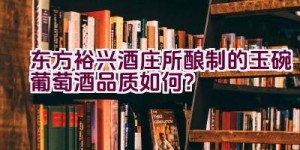 东方裕兴酒庄所酿制的玉碗葡萄酒品质如何?